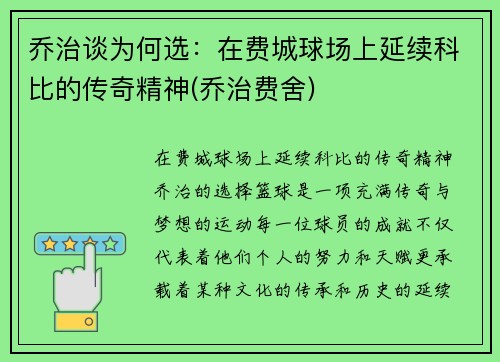 乔治谈为何选：在费城球场上延续科比的传奇精神(乔治费舍)

在费城球场上延续科比的传奇精神乔治的选择篮球是一项充满传奇与梦想的运动每一位球员的成就不仅代表着他们个人的努力和天赋更承载着某种文化的传承和历史的延续